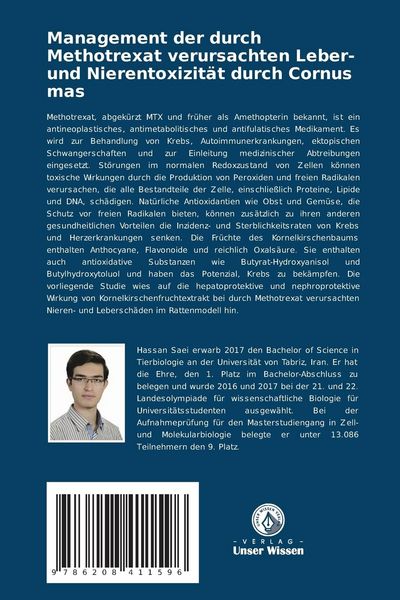 Management der durch Methotrexat verursachten Leber- und Nierentoxizität durch Cornus mas

Methotrexat, abgekürzt MTX und früher als Amethopterin bekannt, ist ein antineoplastisches, antimetabolitisches und antifulatisches Medikament. Es wird zur Behandlung von Krebs, Autoimmunerkrankungen, ektopischen Schwangerschaften und zur Einleitung medizinischer Abtreibungen eingesetzt. Störungen im normalen Redoxzustand von Zellen können toxische Wirkungen durch die Produktion von Peroxiden und freien Radikalen verursachen, die alle Bestandteile der Zelle, einschließlich Proteine, Lipide und DNA, schädigen. Natürliche Antioxidantien wie Obst und Gemüse, die Schutz vor freien Radikalen bieten, können zusätzlich zu ihren anderen gesundheitlichen Vorteilen die Inzidenz- und Sterblichkeitsraten von Krebs und Herzerkrankungen senken. Die Früchte des Kornelkirschenbaums enthalten Anthocyane, Flavonoide und reichlich Oxalsäure. Sie enthalten auch antioxidative Substanzen wie Butyrat-Hydroxyanisol und Butylhydroxytoluol und haben das Potenzial, Krebs zu bekämpfen. Die vorliegende Studie wies auf die hepatoprotektive und nephroprotektive Wirkung von Kornelkirschenfruchtextrakt bei durch Methotrexat verursachten Nieren- und Leberschäden im Rattenmodell hin.

Hassan Saei erwarb 2017 den Bachelor of Science in Tierbiologie an der Universität von Tabriz, Iran. Er hat die Ehre, den 1. Platz im Bachelor-Abschluss zu belegen und wurde 2016 und 2017 bei der 21. und 22. Landesolympiade für wissenschaftliche Biologie für Universitätsstudenten ausgewählt. Bei der Aufnahmeprüfung für den Masterstudiengang in Zell- und Molekularbiologie belegte er unter 13.086 Teilnehmern den 9. Platz.

9 786208 411596

UNSER WISSEN VERLAG
- VERLAG -
Unser Wissen